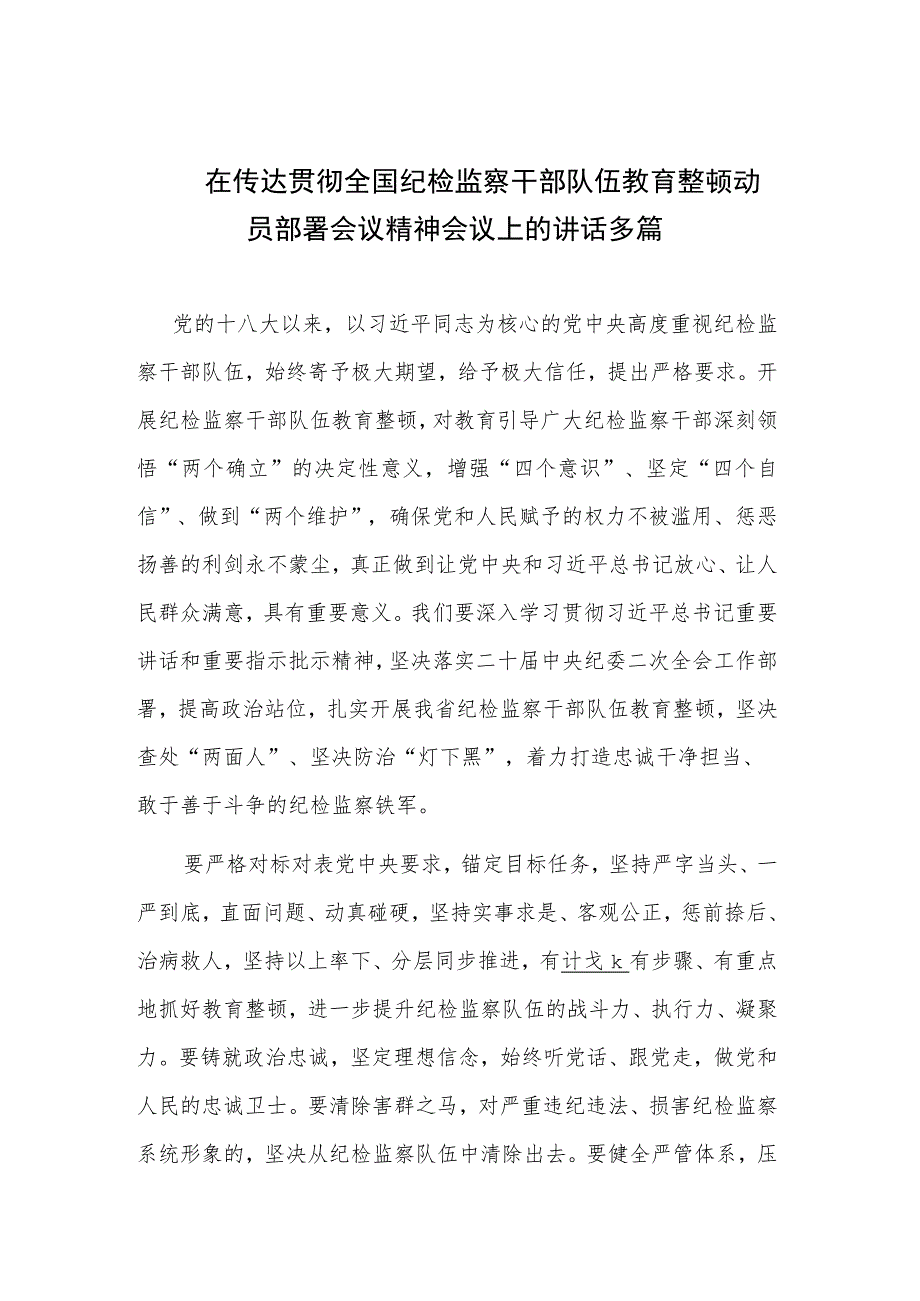 在传达贯彻全国纪检监察干部队伍教育整顿动员部署会议精神会议上的讲话多篇

党的十八大以来，以习近平同志为核心的党中央高度重视纪检监察干部队伍，始终寄予极大期望，给予极大信任，提出严格要求。开展纪检监察干部队伍教育整顿，对教育引导广大纪检监察干部深刻领悟“两个确立”的决定性意义，增强“四个意识”、坚定“四个自信”、做到“两个维护”，确保党和人民赋予的权力不被滥用、惩恶扬善的利剑永不蒙尘，真正做到让党中央和习近平总书记放心、让人民群众满意，具有重要意义。我们要深入学习贯彻习近平总书记重要讲话和重要指示批示精神，坚决落实二十届中央纪委二次全会工作部署，提高政治站位，扎实开展我省纪检监察干部队伍教育整顿，坚决查处“两面人”、坚决防治“灯下黑”，着力打造忠诚干净担当、敢于善于斗争的纪检监察铁军。

要严格对标对表党中央要求，锚定目标任务，坚持严字当头、一严到底，直面问题、动真碰硬，坚持实事求是、客观公正，惩前捺后、治病救人，坚持以上率下、分层同步推进，有计戈k有步骤、有重点地抓好教育整顿，进一步提升纪检监察队伍的战斗力、执行力、凝聚力。要铸就政治忠诚，坚定理想信念，始终听党话、跟党走，做党和人民的忠诚卫士。要清除害群之马，对严重违纪违法、损害纪检监察系统形象的，坚决从纪检监察队伍中清除出去。要健全严管体系，压